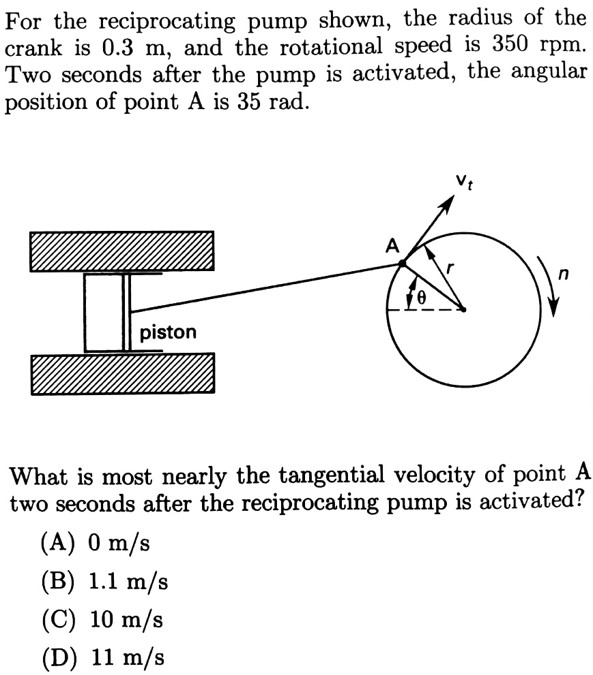 For the reciprocating pump shown, the radius of the crank is 0.3 m, and the rotational speed is 350 rpm. Two seconds after the pump is activated, the angular position of point A is 35 rad.

$v_t$
A
$r$
$n$
$\theta$
piston

What is most nearly the tangential velocity of point A two seconds after the reciprocating pump is activated?

(A) 0 m/s
(B) 1.1 m/s
(C) 10 m/s
(D) 11 m/s